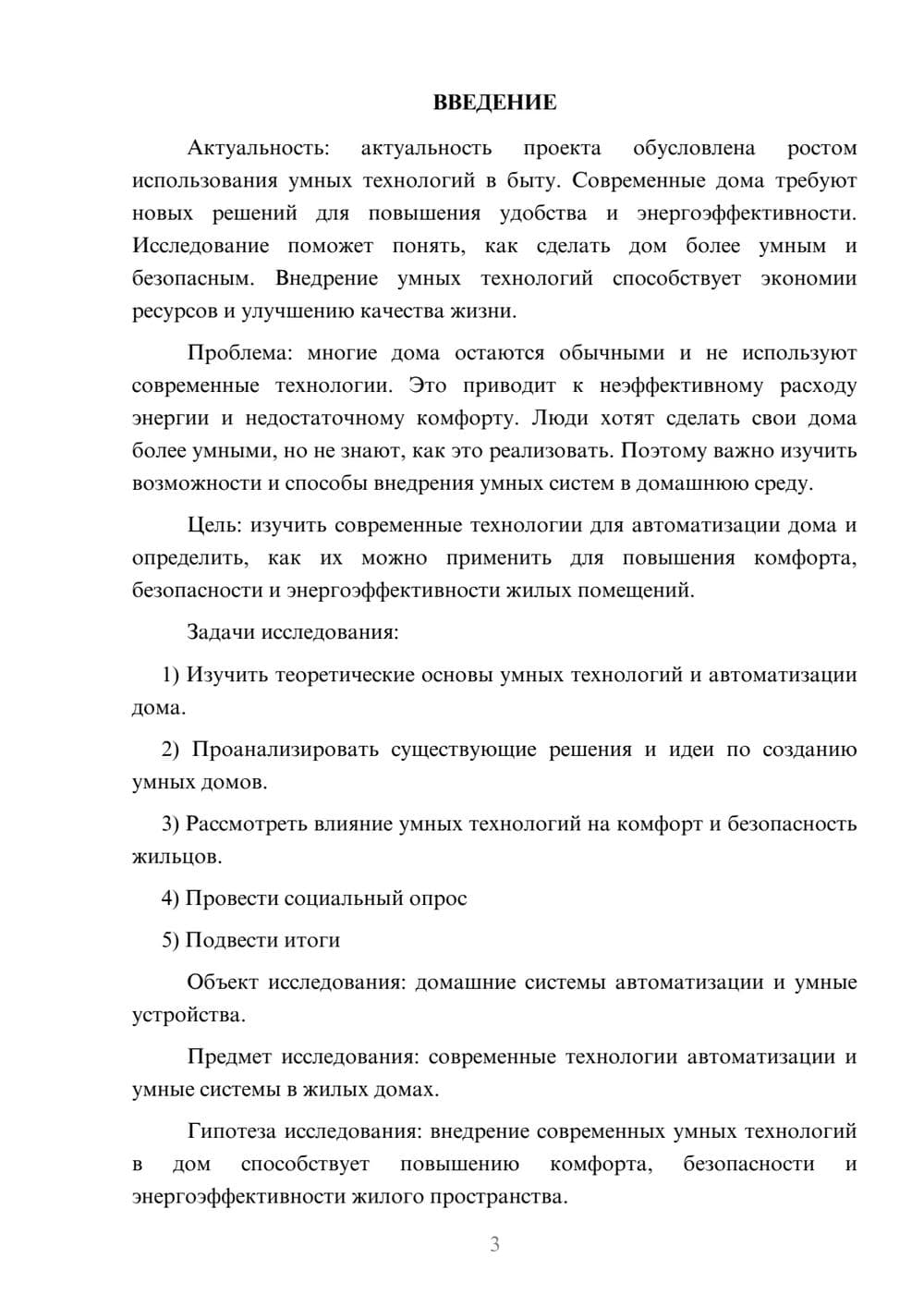 ВВЕДЕНИЕ

Актуальность: актуальность проекта обусловлена ростом использования умных технологий в быту. Современные дома требуют новых решений для повышения удобства и энергоэффективности. Исследование поможет понять, как сделать дом более умным и безопасным. Внедрение умных технологий способствует экономии ресурсов и улучшению качества жизни.

Проблема: многие дома остаются обычными и не используют современные технологии. Это приводит к неэффективному расходу энергии и недостаточному комфорту. Люди хотят сделать свои дома более умными, но не знают, как это реализовать. Поэтому важно изучить возможности и способы внедрения умных систем в домашнюю среду.

Цель: изучить современные технологии для автоматизации дома и определить, как их можно применить для повышения комфорта, безопасности и энергоэффективности жилых помещений.

Задачи исследования:

1) Изучить теоретические основы умных технологий и автоматизации дома.

2) Проанализировать существующие решения и идеи по созданию умных домов.

3) Рассмотреть влияние умных технологий на комфорт и безопасность жильцов.

4) Провести социальный опрос

5) Подвести итоги

Объект исследования: домашние системы автоматизации и умные устройства.

Предмет исследования: современные технологии автоматизации и умные системы в жилых домах.

Гипотеза исследования: внедрение современных умных технологий в дом способствует повышению комфорта, безопасности и энергоэффективности жилого пространства.

3